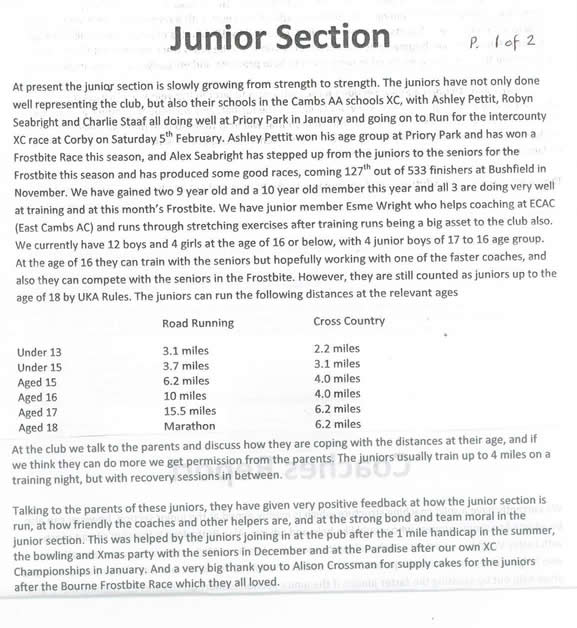 Junior Section

P. 1 of 2

At present the junior section is slowly growing from strength to strength. The juniors have not only done well representing the club, but also their schools in the Cambs AA schools XC, with Ashley Pettit, Robyn Seabright and Charlie Staaf all doing well at Priory Park in January and going on to Run for the intercounty XC race at Corby on Saturday 5$^{th}$ February. Ashley Pettit won his age group at Priory Park and has won a Frostbite Race this season, and Alex Seabright has stepped up from the juniors to the seniors for the Frostbite this season and has produced some good races, coming 127$^{th}$ out of 533 finishers at Bushfield in November. We have gained two 9 year old and a 10 year old member this year and all 3 are doing very well at training and at this month's Frostbite. We have junior member Esme Wright who helps coaching at ECAC (East Cambs AC) and runs through stretching exercises after training runs being a big asset to the club also. We currently have 12 boys and 4 girls at the age of 16 or below, with 4 junior boys of 17 to 16 age group. At the age of 16 they can train with the seniors but hopefully working with one of the faster coaches, and also they can compete with the seniors in the Frostbite. However, they are still counted as juniors up to the age of 18 by UKA Rules. The juniors can run the following distances at the relevant ages

| | Road Running | Cross Country |
|---|---|---|
| Under 13 | 3.1 miles | 2.2 miles |
| Under 15 | 3.7 miles | 3.1 miles |
| Aged 15 | 6.2 miles | 4.0 miles |
| Aged 16 | 10 miles | 4.0 miles |
| Aged 17 | 15.5 miles | 6.2 miles |
| Aged 18 | Marathon | 6.2 miles |

At the club we talk to the parents and discuss how they are coping with the distances at their age, and if we think they can do more we get permission from the parents. The juniors usually train up to 4 miles on a training night, but with recovery sessions in between.

Talking to the parents of these juniors, they have given very positive feedback at how the junior section is run, at how friendly the coaches and other helpers are, and at the strong bond and team moral in the junior section. This was helped by the juniors joining in at the pub after the 1 mile handicap in the summer, the bowling and Xmas party with the seniors in December and at the Paradise after our own XC Championships in January. And a very big thank you to Alison Crossman for supply cakes for the juniors after the Bourne Frostbite Race which they all loved.